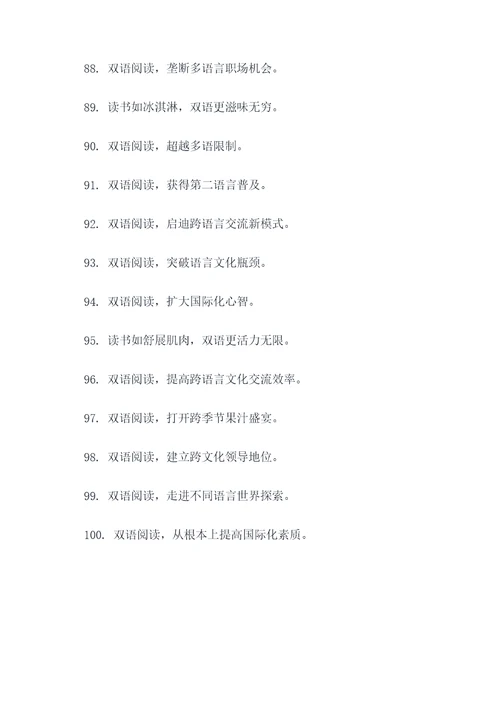 88. 双语阅读，垄断多语言职场机会。

89. 读书如冰淇淋，双语更滋味无穷。

90. 双语阅读，超越多语限制。

91. 双语阅读，获得第二语言普及。

92. 双语阅读，启迪跨语言交流新模式。

93. 双语阅读，突破语言文化瓶颈。

94. 双语阅读，扩大国际化心智。

95. 读书如舒展肌肉，双语更活力无限。

96. 双语阅读，提高跨语言文化交流效率。

97. 双语阅读，打开跨季节果汁盛宴。

98. 双语阅读，建立跨文化领导地位。

99. 双语阅读，走进不同语言世界探索。

100. 双语阅读，从根本上提高国际化素质。